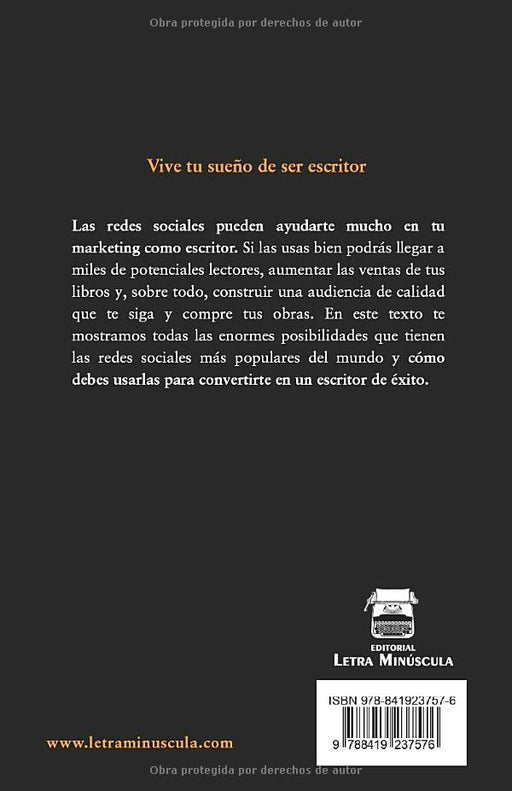 Obra protegida por derechos de autor

Vive tu sueño de ser escritor

Las redes sociales pueden ayudarte mucho en tu marketing como escritor. Si las usas bien podrás llegar a miles de potenciales lectores, aumentar las ventas de tus libros y, sobre todo, construir una audiencia de calidad que te siga y compre tus obras. En este texto te mostramos todas las enormes posibilidades que tienen las redes sociales más populares del mundo y cómo debes usarlas para convertirte en un escritor de éxito.

EDITORIAL
LETRA MINÚSCULA

ISBN 978-841923757-6

9 788419 237576

www.letraminuscula.com

Obra protegida por derechos de autor